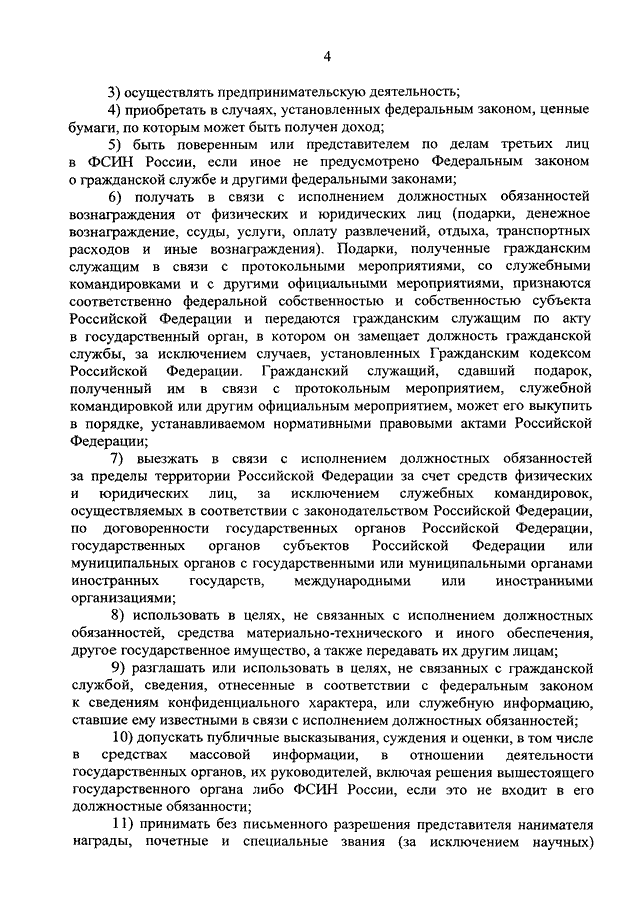 4

3) осуществлять предпринимательскую деятельность;

4) приобретать в случаях, установленных федеральным законом, ценные бумаги, по которым может быть получен доход;

5) быть поверенным или представителем по делам третьих лиц в ФСИН России, если иное не предусмотрено Федеральным законом о гражданской службе и другими федеральными законами;

6) получать в связи с исполнением должностных обязанностей вознаграждения от физических и юридических лиц (подарки, денежное вознаграждение, ссуды, услуги, оплату развлечений, отдыха, транспортных расходов и иные вознаграждения). Подарки, полученные гражданским служащим в связи с протокольными мероприятиями, со служебными командировками и с другими официальными мероприятиями, признаются соответственно федеральной собственностью и собственностью субъекта Российской Федерации и передаются гражданским служащим по акту в государственный орган, в котором он замещает должность гражданской службы, за исключением случаев, установленных Гражданским кодексом Российской Федерации. Гражданский служащий, сдавший подарок, полученный им в связи с протокольным мероприятием, служебной командировкой или другим официальным мероприятием, может его выкупить в порядке, устанавливаемом нормативными правовыми актами Российской Федерации;

7) выезжать в связи с исполнением должностных обязанностей за пределы территории Российской Федерации за счет средств физических и юридических лиц, за исключением служебных командировок, осуществляемых в соответствии с законодательством Российской Федерации, по договоренности государственных органов Российской Федерации, государственных органов субъектов Российской Федерации или муниципальных органов с государственными или муниципальными органами иностранных государств, международными или иностранными организациями;

8) использовать в целях, не связанных с исполнением должностных обязанностей, средства материально-технического и иного обеспечения, другое государственное имущество, а также передавать их другим лицам;

9) разглашать или использовать в целях, не связанных с гражданской службой, сведения, отнесенные в соответствии с федеральным законом к сведениям конфиденциального характера, или служебную информацию, ставшие ему известными в связи с исполнением должностных обязанностей;

10) допускать публичные высказывания, суждения и оценки, в том числе в средствах массовой информации, в отношении деятельности государственных органов, их руководителей, включая решения вышестоящего государственного органа либо ФСИН России, если это не входит в его должностные обязанности;

11) принимать без письменного разрешения представителя нанимателя награды, почетные и специальные звания (за исключением научных)